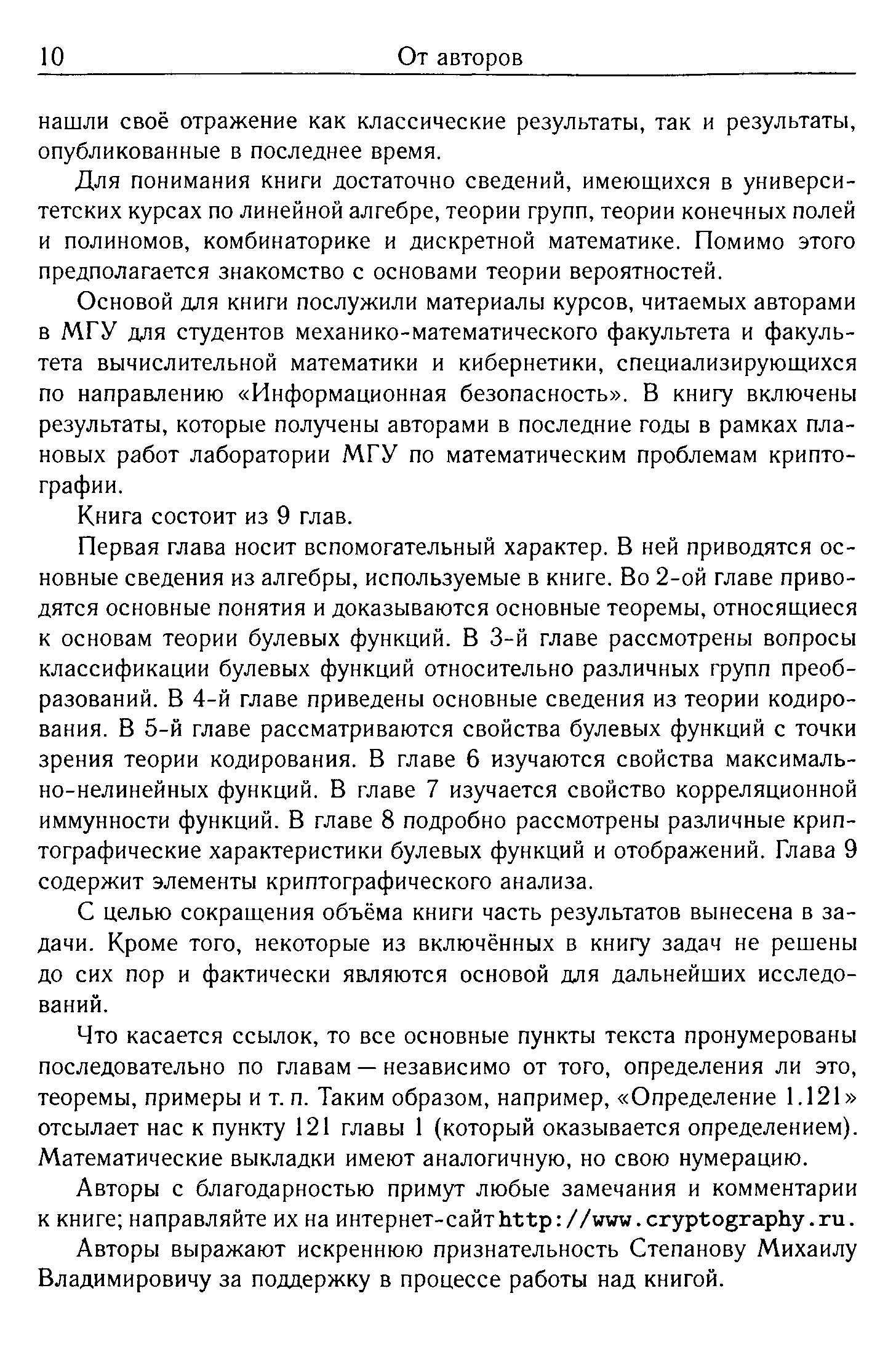 10 От авторов

нашли своё отражение как классические результаты, так и результаты, опубликованные в последнее время.

Для понимания книги достаточно сведений, имеющихся в университетских курсах по линейной алгебре, теории групп, теории конечных полей и полиномов, комбинаторике и дискретной математике. Помимо этого предполагается знакомство с основами теории вероятностей.

Основой для книги послужили материалы курсов, читаемых авторами в МГУ для студентов механико-математического факультета и факультета вычислительной математики и кибернетики, специализирующихся по направлению «Информационная безопасность». В книгу включены результаты, которые получены авторами в последние годы в рамках плановых работ лаборатории МГУ по математическим проблемам криптографии.

Книга состоит из 9 глав.

Первая глава носит вспомогательный характер. В ней приводятся основные сведения из алгебры, используемые в книге. Во 2-ой главе приводятся основные понятия и доказываются основные теоремы, относящиеся к основам теории булевых функций. В 3-й главе рассмотрены вопросы классификации булевых функций относительно различных групп преобразований. В 4-й главе приведены основные сведения из теории кодирования. В 5-й главе рассматриваются свойства булевых функций с точки зрения теории кодирования. В главе 6 изучаются свойства максимально-нелинейных функций. В главе 7 изучается свойство корреляционной иммунности функций. В главе 8 подробно рассмотрены различные криптографические характеристики булевых функций и отображений. Глава 9 содержит элементы криптографического анализа.

С целью сокращения объёма книги часть результатов вынесена в задачи. Кроме того, некоторые из включённых в книгу задач не решены до сих пор и фактически являются основой для дальнейших исследований.

Что касается ссылок, то все основные пункты текста пронумерованы последовательно по главам — независимо от того, определения ли это, теоремы, примеры и т. п. Таким образом, например, «Определение 1.121» отсылает нас к пункту 121 главы 1 (который оказывается определением). Математические выкладки имеют аналогичную, но свою нумерацию.

Авторы с благодарностью примут любые замечания и комментарии к книге; направляйте их на интернет-сайт http://www.cryptography.ru.

Авторы выражают искреннюю признательность Степанову Михаилу Владимировичу за поддержку в процессе работы над книгой.